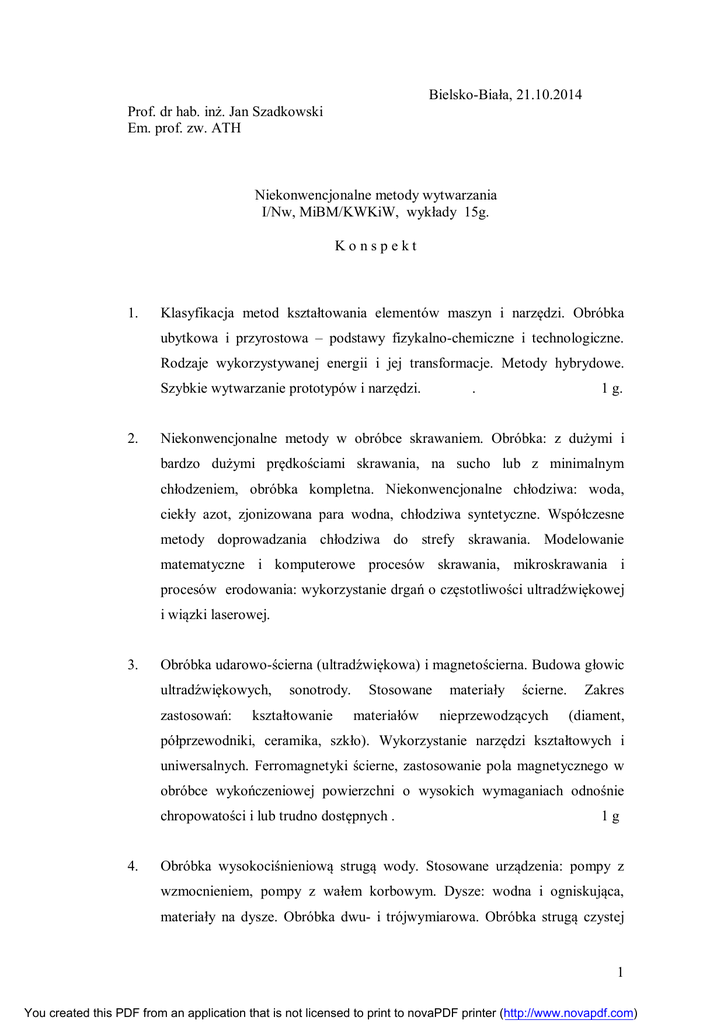 Bielsko-Biała, 21.10.2014

Prof. dr hab. inż. Jan Szadkowski
Em. prof. zw. ATH

Niekonwencjonalne metody wytwarzania
I/Nw, MiBM/KWKiW, wykłady 15g.

K o n s p e k t

1. Klasyfikacja metod kształtowania elementów maszyn i narzędzi. Obróbka ubytkowa i przyrostowa – podstawy fizykalno-chemiczne i technologiczne. Rodzaje wykorzystywanej energii i jej transformacje. Metody hybrydowe. Szybkie wytwarzanie prototypów i narzędzi. . 1 g.

2. Niekonwencjonalne metody w obróbce skrawaniem. Obróbka: z dużymi i bardzo dużymi prędkościami skrawania, na sucho lub z minimalnym chłodzeniem, obróbka kompletna. Niekonwencjonalne chłodziwa: woda, ciekły azot, zjonizowana para wodna, chłodziwa syntetyczne. Współczesne metody doprowadzania chłodziwa do strefy skrawania. Modelowanie matematyczne i komputerowe procesów skrawania, mikroskrawania i procesów erodowania: wykorzystanie drgań o częstotliwości ultradźwiękowej i wiązki laserowej.

3. Obróbka udarowo-ścierna (ultradźwiękowa) i magnetościerna. Budowa głowic ultradźwiękowych, sonotrody. Stosowane materiały ścierne. Zakres zastosowań: kształtowanie materiałów nieprzewodzących (diament, półprzewodniki, ceramika, szkło). Wykorzystanie narzędzi kształtowych i uniwersalnych. Ferromagnetyki ścierne, zastosowanie pola magnetycznego w obróbce wykończeniowej powierzchni o wysokich wymaganiach odnośnie chropowatości i lub trudno dostępnych . 1 g

4. Obróbka wysokociśnieniową strugą wody. Stosowane urządzenia: pompy z wzmocnieniem, pompy z wałem korbowym. Dysze: wodna i ogniskująca, materiały na dysze. Obróbka dwu- i trójwymiarowa. Obróbka strugą czystej

1

You created this PDF from an application that is not licensed to print to novaPDF printer (http://www.novapdf.com)